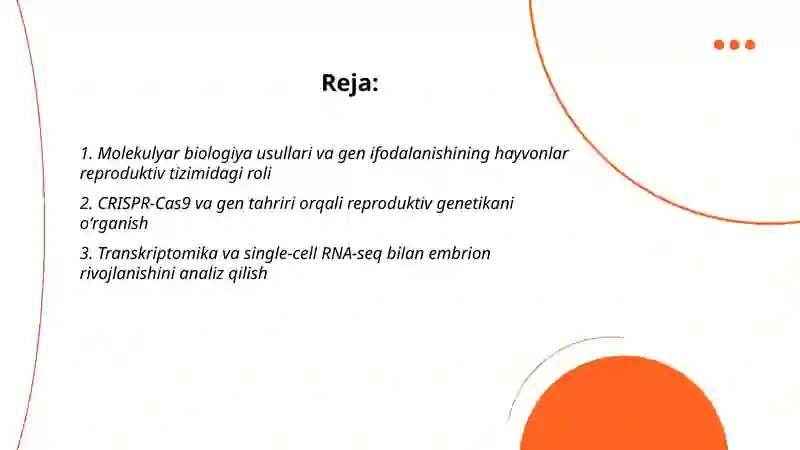 Reja:

1. Molekulyar biologiya usullari va gen ifodalanishining hayvonlar reproduktiv tizimidagi roli

2. CRISPR-Cas9 va gen tahriri orqali reproduktiv genetikani o‘rganish

3. Transkriptomika va single-cell RNA-seq bilan embrion rivojlanishini analiz qilish